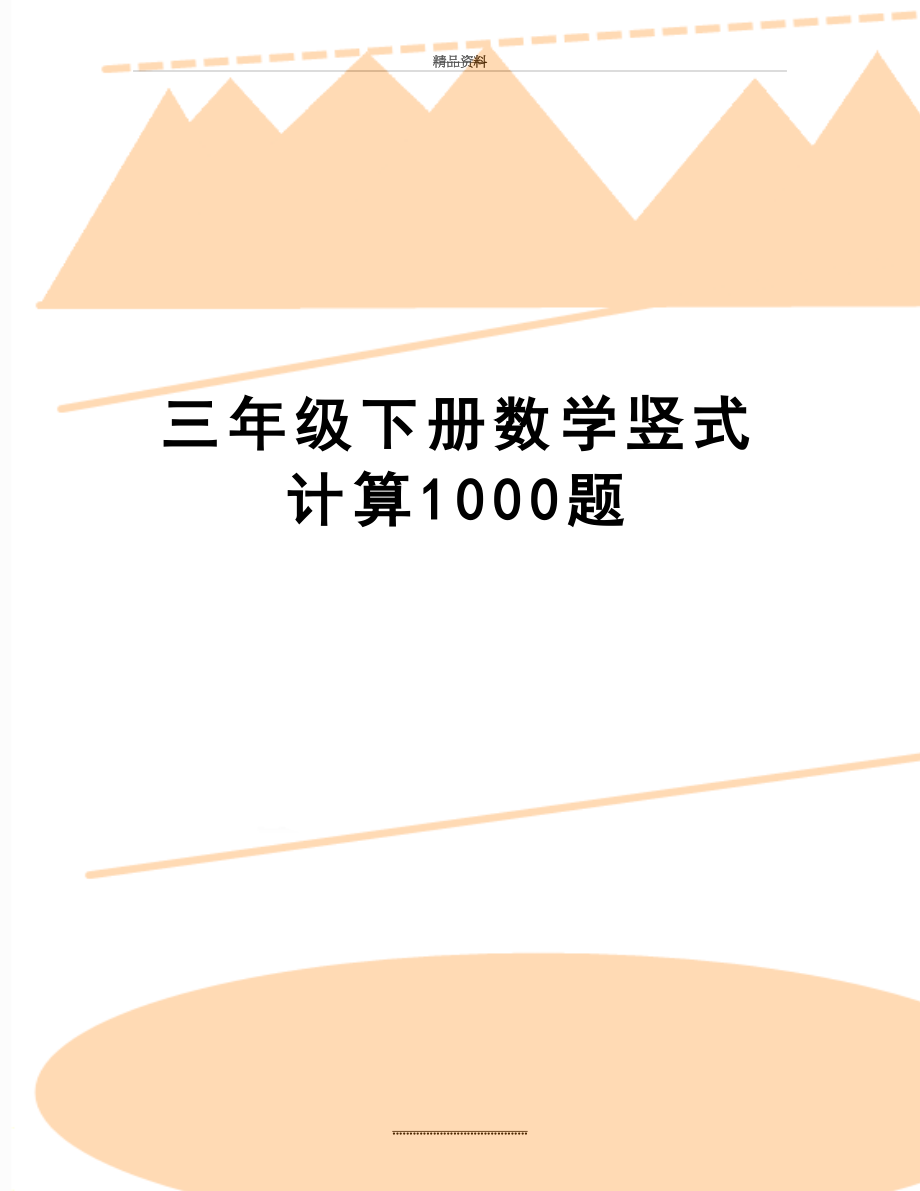 精品资料

三年级下册数学竖式计算1000题